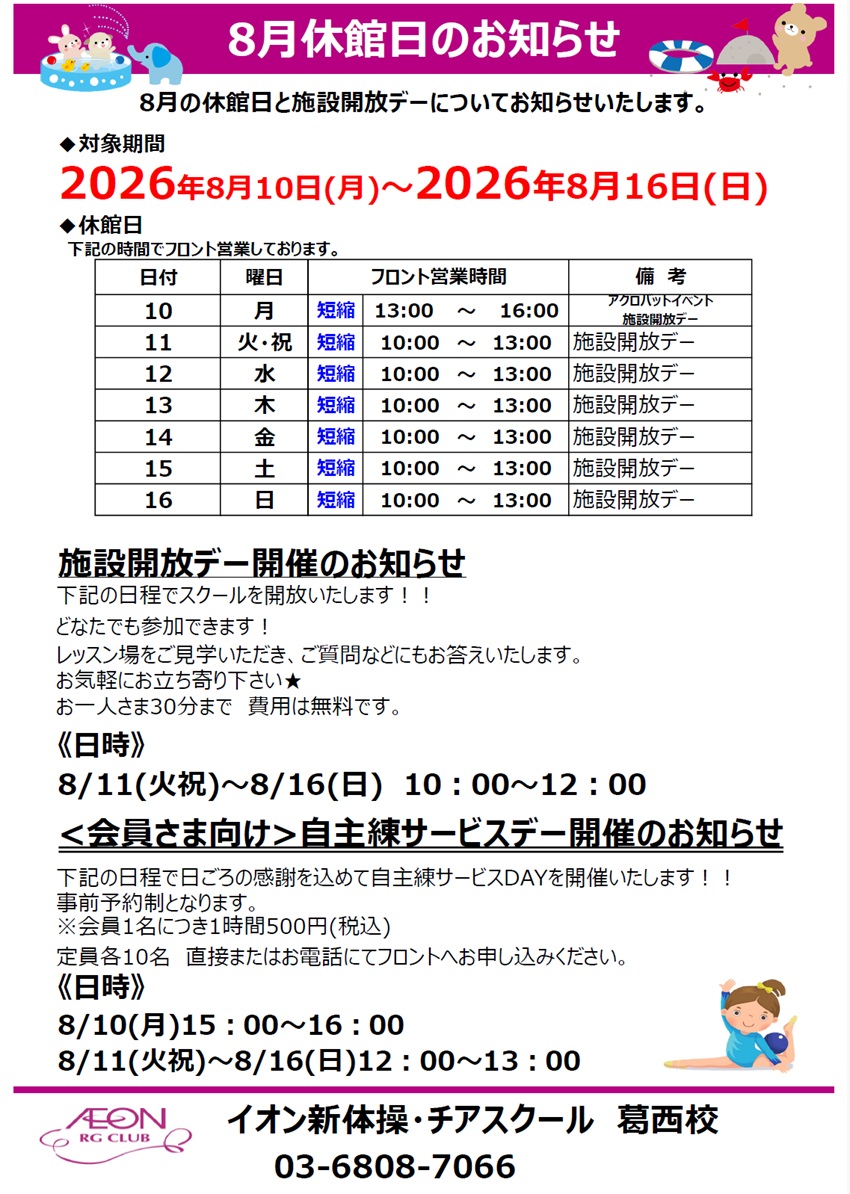 8月休館日のお知らせ

8月の休館日と施設開放デーについてお知らせいたします。

◆対象期間
2026年8月10日(月)～2026年8月16日(日)

◆休館日
下記の時間でフロント営業しております。

| 日付 | 曜日 | フロント営業時間 | 備　考 |
|---|---|---|---|
| 10 | 月 | 短縮　13:00　～　16:00 | アクロバットイベント 施設開放デー |
| 11 | 火・祝 | 短縮　10:00　～　13:00 | 施設開放デー |
| 12 | 水 | 短縮　10:00　～　13:00 | 施設開放デー |
| 13 | 木 | 短縮　10:00　～　13:00 | 施設開放デー |
| 14 | 金 | 短縮　10:00　～　13:00 | 施設開放デー |
| 15 | 土 | 短縮　10:00　～　13:00 | 施設開放デー |
| 16 | 日 | 短縮　10:00　～　13:00 | 施設開放デー |

施設開放デー開催のお知らせ
下記の日程でスクールを開放いたします！！
どなたでも参加できます！
レッスン場をご見学いただき、ご質問などにもお答えいたします。
お気軽にお立ち寄り下さい★
お一人さま30分まで　費用は無料です。

《日時》
8/11(火祝)～8/16(日)　10：00～12：00

＜会員さま向け＞自主練サービスデー開催のお知らせ
下記の日程で日ごろの感謝を込めて自主練サービスDAYを開催いたします！！
事前予約制となります。
※会員1名につき1時間500円(税込)
定員各10名　直接またはお電話にてフロントへお申し込みください。

《日時》
8/10(月)15：00～16：00
8/11(火祝)～8/16(日)12：00～13：00

AEON RG CLUB
イオン新体操・チアスクール　葛西校
03-6808-7066